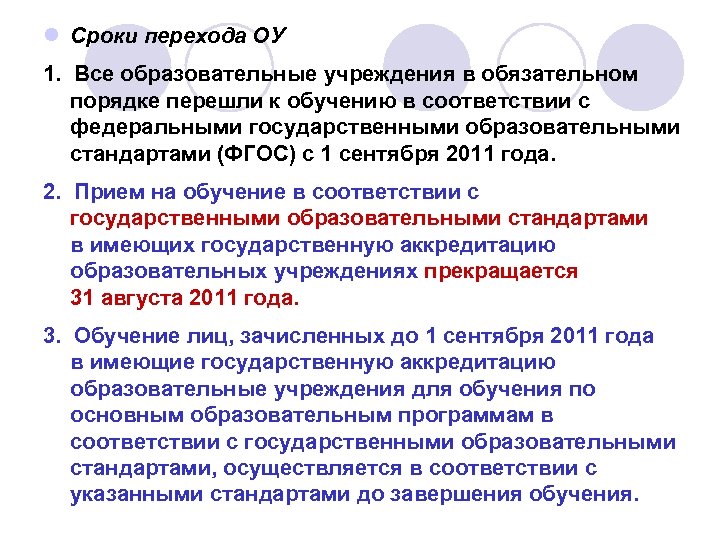 • Сроки перехода ОУ

1. Все образовательные учреждения в обязательном порядке перешли к обучению в соответствии с федеральными государственными образовательными стандартами (ФГОС) с 1 сентября 2011 года.

2. Прием на обучение в соответствии с государственными образовательными стандартами в имеющих государственную аккредитацию образовательных учреждениях прекращается 31 августа 2011 года.

3. Обучение лиц, зачисленных до 1 сентября 2011 года в имеющие государственную аккредитацию образовательные учреждения для обучения по основным образовательным программам в соответствии с государственными образовательными стандартами, осуществляется в соответствии с указанными стандартами до завершения обучения.